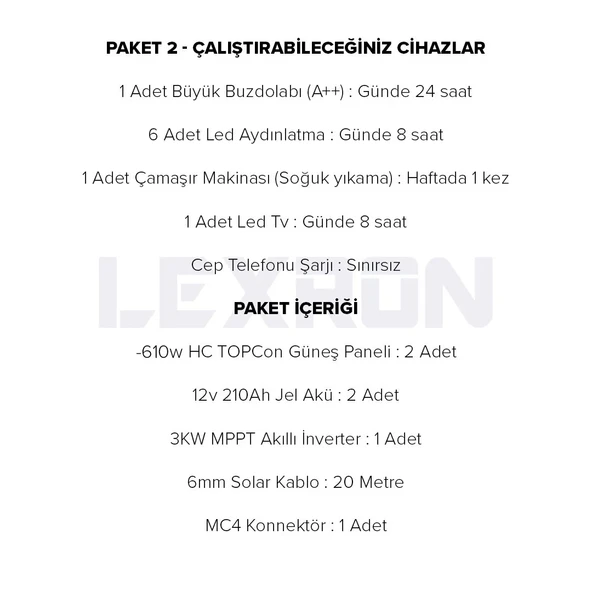 PAKET 2 - ÇALIŞTIRABİLECEĞİNİZ CİHAZLAR

1 Adet Büyük Buzdolabı (A++) : Günde 24 saat

6 Adet Led Aydınlatma : Günde 8 saat

1 Adet Çamaşır Makinası (Soğuk yıkama) : Haftada 1 kez

1 Adet Led Tv : Günde 8 saat

Cep Telefonu Şarjı : Sınırsız

PAKET İÇERİĞİ

-610w HC TOPCon Güneş Paneli : 2 Adet

12v 210Ah Jel Akü : 2 Adet

3KW MPPT Akıllı İnverter : 1 Adet

6mm Solar Kablo : 20 Metre

MC4 Konnektör : 1 Adet

LEXRON